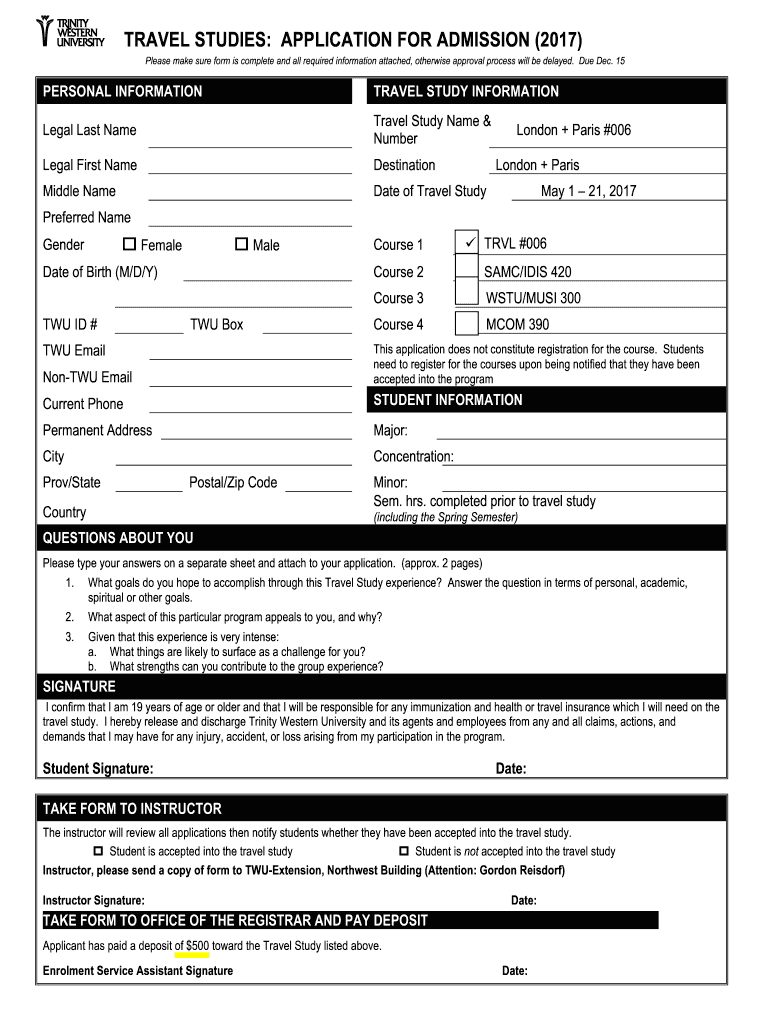 TRINITY WESTERN UNIVERSITY

TRAVEL STUDIES: APPLICATION FOR ADMISSION (2017)

Please make sure form is complete and all required information attached, otherwise approval process will be delayed. Due Dec. 15

PERSONAL INFORMATION

Legal Last Name

Legal First Name

Middle Name

Preferred Name

Gender ☐ Female ☐ Male

Date of Birth (M/D/Y)

TWU ID # TWU Box

TWU Email

Non-TWU Email

Current Phone

Permanent Address

City

Prov/State Postal/Zip Code

Country

TRAVEL STUDY INFORMATION

Travel Study Name & Number London + Paris #006

Destination London + Paris

Date of Travel Study May 1 – 21, 2017

Course 1 ✓ TRVL #006

Course 2 SAMC/IDIS 420

Course 3 WSTU/MUSI 300

Course 4 MCOM 390

This application does not constitute registration for the course. Students need to register for the courses upon being notified that they have been accepted into the program

STUDENT INFORMATION

Major:

Concentration:

Minor:

Sem. hrs. completed prior to travel study (including the Spring Semester)

QUESTIONS ABOUT YOU

Please type your answers on a separate sheet and attach to your application. (approx. 2 pages)

1. What goals do you hope to accomplish through this Travel Study experience? Answer the question in terms of personal, academic, spiritual or other goals.

2. What aspect of this particular program appeals to you, and why?

3. Given that this experience is very intense:
a. What things are likely to surface as a challenge for you?
b. What strengths can you contribute to the group experience?

SIGNATURE

I confirm that I am 19 years of age or older and that I will be responsible for any immunization and health or travel insurance which I will need on the travel study. I hereby release and discharge Trinity Western University and its agents and employees from any and all claims, actions, and demands that I may have for any injury, accident, or loss arising from my participation in the program.

Student Signature: Date:

TAKE FORM TO INSTRUCTOR

The instructor will review all applications then notify students whether they have been accepted into the travel study.

☐ Student is accepted into the travel study ☐ Student is not accepted into the travel study

Instructor, please send a copy of form to TWU-Extension, Northwest Building (Attention: Gordon Reisdorf)

Instructor Signature: Date:

TAKE FORM TO OFFICE OF THE REGISTRAR AND PAY DEPOSIT

Applicant has paid a deposit of $500 toward the Travel Study listed above.

Enrolment Service Assistant Signature Date: